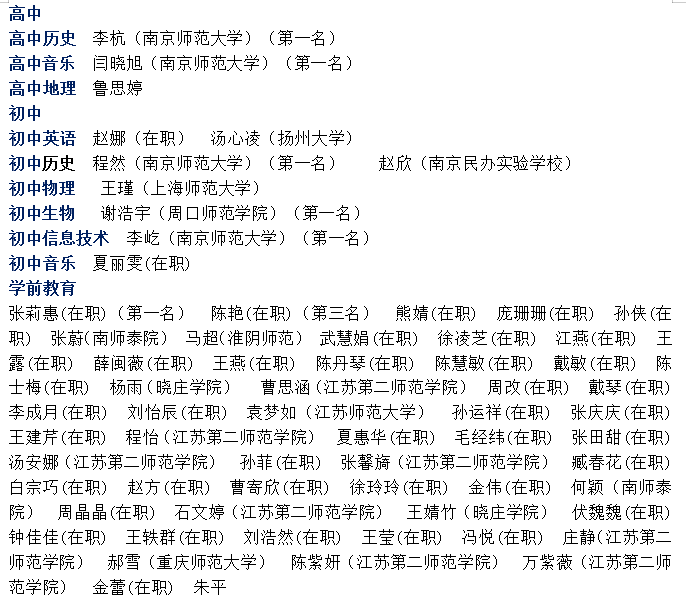 高中
高中历史　李杭（南京师范大学）（第一名）
高中音乐　闫晓旭（南京师范大学）（第一名）
高中地理　鲁思婷
初中
初中英语　赵娜（在职）　汤心凌（扬州大学）
初中历史　程然（南京师范大学）（第一名）　赵欣（南京民办实验学校）
初中物理　王瑾（上海师范大学）
初中生物　谢浩宇（周口师范学院）（第一名）
初中信息技术　李屹（南京师范大学）（第一名）
初中音乐　夏丽雯(在职)
学前教育
张莉惠(在职)（第一名）　陈艳(在职)（第三名）　熊婧(在职)　庞珊珊(在职)　孙佚(在职)　张蔚(南师泰院)　马超(淮阴师范)　武慧娟(在职)　徐凌芝(在职)　江燕(在职)　王露(在职)　薛闽薇(在职)　王燕(在职)　陈丹琴(在职)　陈慧敏(在职)　戴敏(在职)　陈士梅(在职)　杨雨（晓庄学院）　曹思涵（江苏第二师范学院）　周改(在职)　戴琴(在职)　李成月(在职)　刘怡辰(在职)　袁梦如（江苏师范大学）　孙运祥(在职)　张庆庆(在职)　王建芹(在职)　程怡（江苏第二师范学院）　夏惠华(在职)　毛经纬(在职)　张田甜(在职)　汤安娜（江苏第二师范学院）　孙菲(在职)　张馨旖（江苏第二师范学院）　臧春花(在职)　白宗巧(在职)　赵方(在职)　曹寄欣(在职)　徐玲玲(在职)　金伟(在职)　何颖（南师泰院）　周晶晶(在职)　石文婷（江苏第二师范学院）　王婧竹（晓庄学院）　伏魏魏(在职)　钟佳佳(在职)　王轶群(在职)　刘浩然(在职)　王莹(在职)　冯悦(在职)　庄静(江苏第二师范学院)　郝雪（重庆师范大学）　陈紫妍（江苏第二师范学院）　万紫薇（江苏第二师范学院）　金蕾(在职)　朱平